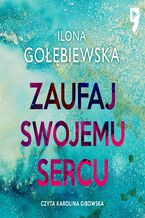 ILONA
GOŁĘBIEWSKA

ZAUFAJ
SWOJEMU
SERCU

CZYTA KAROLINA GIBOWSKA